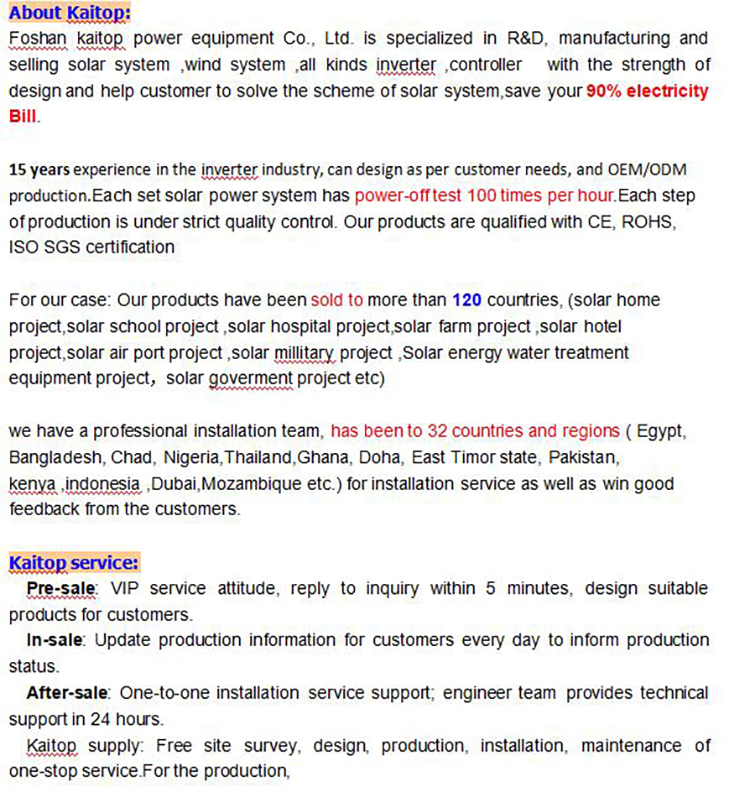 About Kaitop:
Foshan kaitop power equipment Co., Ltd. is specialized in R&D, manufacturing and selling solar system ,wind system ,all kinds inverter ,controller with the strength of design and help customer to solve the scheme of solar system,save your 90% electricity Bill.

15 years experience in the inverter industry, can design as per customer needs, and OEM/ODM production.Each set solar power system has power-off test 100 times per hour.Each step of production is under strict quality control. Our products are qualified with CE, ROHS, ISO SGS certification

For our case: Our products have been sold to more than 120 countries, (solar home project,solar school project ,solar hospital project,solar farm project ,solar hotel project,solar air port project ,solar millitary project ,Solar energy water treatment equipment project, solar goverment project etc)

we have a professional installation team, has been to 32 countries and regions ( Egypt, Bangladesh, Chad, Nigeria,Thailand,Ghana, Doha, East Timor state, Pakistan, kenya ,indonesia ,Dubai,Mozambique etc.) for installation service as well as win good feedback from the customers.

Kaitop service:
Pre-sale: VIP service attitude, reply to inquiry within 5 minutes, design suitable products for customers.
In-sale: Update production information for customers every day to inform production status.
After-sale: One-to-one installation service support; engineer team provides technical support in 24 hours.
Kaitop supply: Free site survey, design, production, installation, maintenance of one-stop service.For the production,